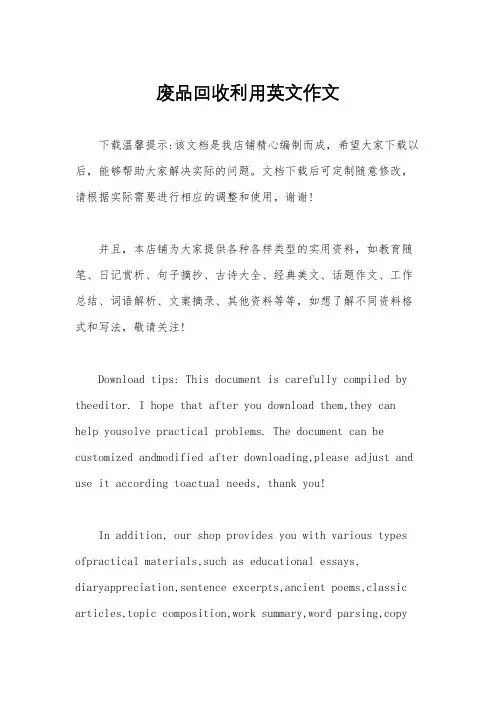 废品回收利用英文作文

下载温馨提示:该文档是我店铺精心编制而成，希望大家下载以后，能够帮助大家解决实际的问题。文档下载后可定制随意修改，请根据实际需要进行相应的调整和使用，谢谢!

并且，本店铺为大家提供各种各样类型的实用资料，如教育随笔、日记赏析、句子摘抄、古诗大全、经典美文、话题作文、工作总结、词语解析、文案摘录、其他资料等等，如想了解不同资料格式和写法，敬请关注!

Download tips: This document is carefully compiled by theeditor. I hope that after you download them,they can help yousolve practical problems. The document can be customized andmodified after downloading,please adjust and use it according toactual needs, thank you!

In addition, our shop provides you with various types ofpractical materials,such as educational essays, diaryappreciation,sentence excerpts,ancient poems,classic articles,topic composition,work summary,word parsing,copy